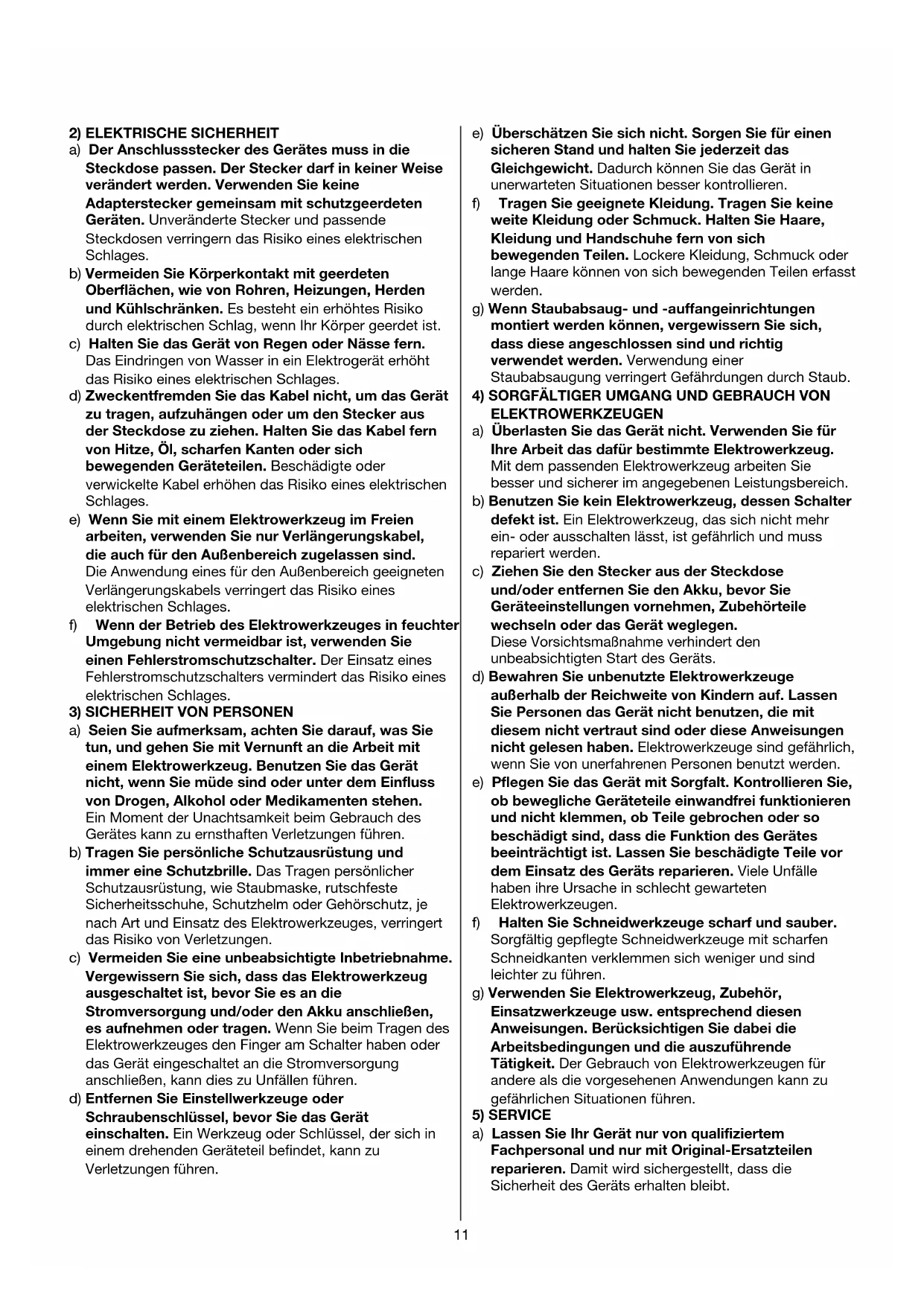 2) ELEKTRISCHE SICHERHEIT

a) Der Anschlussstecker des Gerätes muss in die Steckdose passen. Der Stecker darf in keiner Weise verändert werden. Verwenden Sie keine Adapterstecker gemeinsam mit schutzgeerdeten Geräten. Unveränderte Stecker und passende Steckdosen verringern das Risiko eines elektrischen Schlages.

b) Vermeiden Sie Körperkontakt mit geerdeten Oberflächen, wie von Rohren, Heizungen, Herden und Kühlschränken. Es besteht ein erhöhtes Risiko durch elektrischen Schlag, wenn Ihr Körper geerdet ist.

c) Halten Sie das Gerät von Regen oder Nässe fern. Das Eindringen von Wasser in ein Elektrogerät erhöht das Risiko eines elektrischen Schlages.

d) Zweckentfremden Sie das Kabel nicht, um das Gerät zu tragen, aufzuhängen oder um den Stecker aus der Steckdose zu ziehen. Halten Sie das Kabel fern von Hitze, Öl, scharfen Kanten oder sich bewegenden Geräteteilen. Beschädigte oder verwickelte Kabel erhöhen das Risiko eines elektrischen Schlages.

e) Wenn Sie mit einem Elektrowerkzeug im Freien arbeiten, verwenden Sie nur Verlängerungskabel, die auch für den Außenbereich zugelassen sind. Die Anwendung eines für den Außenbereich geeigneten Verlängerungskabels verringert das Risiko eines elektrischen Schlages.

f) Wenn der Betrieb des Elektrowerkzeuges in feuchter Umgebung nicht vermeidbar ist, verwenden Sie einen Fehlerstromschutzschalter. Der Einsatz eines Fehlerstromschutzschalters vermindert das Risiko eines elektrischen Schlages.

3) SICHERHEIT VON PERSONEN

a) Seien Sie aufmerksam, achten Sie darauf, was Sie tun, und gehen Sie mit Vernunft an die Arbeit mit einem Elektrowerkzeug. Benutzen Sie das Gerät nicht, wenn Sie müde sind oder unter dem Einfluss von Drogen, Alkohol oder Medikamenten stehen. Ein Moment der Unachtsamkeit beim Gebrauch des Gerätes kann zu ernsthaften Verletzungen führen.

b) Tragen Sie persönliche Schutzausrüstung und immer eine Schutzbrille. Das Tragen persönlicher Schutzausrüstung, wie Staubmaske, rutschfeste Sicherheitsschuhe, Schutzhelm oder Gehörschutz, je nach Art und Einsatz des Elektrowerkzeuges, verringert das Risiko von Verletzungen.

c) Vermeiden Sie eine unbeabsichtigte Inbetriebnahme. Vergewissern Sie sich, dass das Elektrowerkzeug ausgeschaltet ist, bevor Sie es an die Stromversorgung und/oder den Akku anschließen, es aufnehmen oder tragen. Wenn Sie beim Tragen des Elektrowerkzeuges den Finger am Schalter haben oder das Gerät eingeschaltet an die Stromversorgung anschließen, kann dies zu Unfällen führen.

d) Entfernen Sie Einstellwerkzeuge oder Schraubenschlüssel, bevor Sie das Gerät einschalten. Ein Werkzeug oder Schlüssel, der sich in einem drehenden Geräteteil befindet, kann zu Verletzungen führen.

e) Überschätzen Sie sich nicht. Sorgen Sie für einen sicheren Stand und halten Sie jederzeit das Gleichgewicht. Dadurch können Sie das Gerät in unerwarteten Situationen besser kontrollieren.

f) Tragen Sie geeignete Kleidung. Tragen Sie keine weite Kleidung oder Schmuck. Halten Sie Haare, Kleidung und Handschuhe fern von sich bewegenden Teilen. Lockere Kleidung, Schmuck oder lange Haare können von sich bewegenden Teilen erfasst werden.

g) Wenn Staubabsaug- und -auffangeinrichtungen montiert werden können, vergewissern Sie sich, dass diese angeschlossen sind und richtig verwendet werden. Verwendung einer Staubabsaugung verringert Gefährdungen durch Staub.

4) SORGFÄLTIGER UMGANG UND GEBRAUCH VON ELEKTROWERKZEUGEN

a) Überlasten Sie das Gerät nicht. Verwenden Sie für Ihre Arbeit das dafür bestimmte Elektrowerkzeug. Mit dem passenden Elektrowerkzeug arbeiten Sie besser und sicherer im angegebenen Leistungsbereich.

b) Benutzen Sie kein Elektrowerkzeug, dessen Schalter defekt ist. Ein Elektrowerkzeug, das sich nicht mehr ein- oder ausschalten lässt, ist gefährlich und muss repariert werden.

c) Ziehen Sie den Stecker aus der Steckdose und/oder entfernen Sie den Akku, bevor Sie Geräteeinstellungen vornehmen, Zubehörteile wechseln oder das Gerät weglegen. Diese Vorsichtsmaßnahme verhindert den unbeabsichtigten Start des Geräts.

d) Bewahren Sie unbenutzte Elektrowerkzeuge außerhalb der Reichweite von Kindern auf. Lassen Sie Personen das Gerät nicht benutzen, die mit diesem nicht vertraut sind oder diese Anweisungen nicht gelesen haben. Elektrowerkzeuge sind gefährlich, wenn Sie von unerfahrenen Personen benutzt werden.

e) Pflegen Sie das Gerät mit Sorgfalt. Kontrollieren Sie, ob bewegliche Geräteteile einwandfrei funktionieren und nicht klemmen, ob Teile gebrochen oder so beschädigt sind, dass die Funktion des Gerätes beeinträchtigt ist. Lassen Sie beschädigte Teile vor dem Einsatz des Geräts reparieren. Viele Unfälle haben ihre Ursache in schlecht gewarteten Elektrowerkzeugen.

f) Halten Sie Schneidwerkzeuge scharf und sauber. Sorgfältig gepflegte Schneidwerkzeuge mit scharfen Schneidkanten verklemmen sich weniger und sind leichter zu führen.

g) Verwenden Sie Elektrowerkzeug, Zubehör, Einsatzwerkzeuge usw. entsprechend diesen Anweisungen. Berücksichtigen Sie dabei die Arbeitsbedingungen und die auszuführende Tätigkeit. Der Gebrauch von Elektrowerkzeugen für andere als die vorgesehenen Anwendungen kann zu gefährlichen Situationen führen.

5) SERVICE

a) Lassen Sie Ihr Gerät nur von qualifiziertem Fachpersonal und nur mit Original-Ersatzteilen reparieren. Damit wird sichergestellt, dass die Sicherheit des Geräts erhalten bleibt.

11